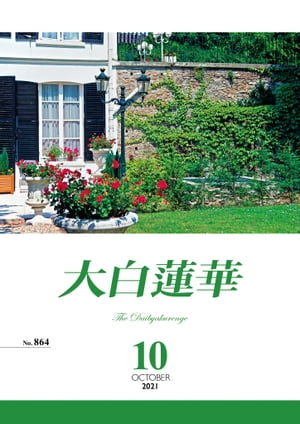 大白蓮華

The Daibyakurenge

No. 864

10
OCTOBER
2021